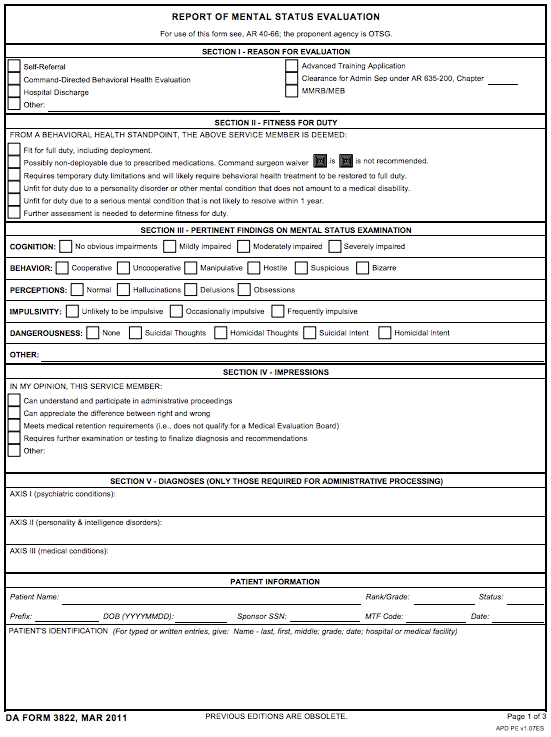 REPORT OF MENTAL STATUS EVALUATION

For use of this form see, AR 40-66; the proponent agency is OTSG.

SECTION I - REASON FOR EVALUATION

Self-Referral
Command-Directed Behavioral Health Evaluation
Hospital Discharge
Other:
Advanced Training Application
Clearance for Admin Sep under AR 635-200, Chapter
MMRB/MEB

SECTION II - FITNESS FOR DUTY

FROM A BEHAVIORAL HEALTH STANDPOINT, THE ABOVE SERVICE MEMBER IS DEEMED:

Fit for full duty, including deployment.
Possibly non-deployable due to prescribed medications. Command surgeon waiver is is not recommended.
Requires temporary duty limitations and will likely require behavioral health treatment to be restored to full duty.
Unfit for duty due to a personality disorder or other mental condition that does not amount to a medical disability.
Unfit for duty due to a serious mental condition that is not likely to resolve within 1 year.
Further assessment is needed to determine fitness for duty.

SECTION III - PERTINENT FINDINGS ON MENTAL STATUS EXAMINATION

COGNITION: No obvious impairments Mildly impaired Moderately impaired Severely impaired

BEHAVIOR: Cooperative Uncooperative Manipulative Hostile Suspicious Bizarre

PERCEPTIONS: Normal Hallucinations Delusions Obsessions

IMPULSIVITY: Unlikely to be impulsive Occasionally impulsive Frequently impulsive

DANGEROUSNESS: None Suicidal Thoughts Homicidal Thoughts Suicidal Intent Homicidal Intent

OTHER:

SECTION IV - IMPRESSIONS

IN MY OPINION, THIS SERVICE MEMBER:

Can understand and participate in administrative proceedings
Can appreciate the difference between right and wrong
Meets medical retention requirements (i.e., does not qualify for a Medical Evaluation Board)
Requires further examination or testing to finalize diagnosis and recommendations
Other:

SECTION V - DIAGNOSES (ONLY THOSE REQUIRED FOR ADMINISTRATIVE PROCESSING)

AXIS I (psychiatric conditions):

AXIS II (personality & intelligence disorders):

AXIS III (medical conditions):

PATIENT INFORMATION

Patient Name: Rank/Grade: Status:

Prefix: DOB (YYYYMMDD): Sponsor SSN: MTF Code: Date:

PATIENT'S IDENTIFICATION (For typed or written entries, give: Name - last, first, middle; grade; date; hospital or medical facility)

DA FORM 3822, MAR 2011 PREVIOUS EDITIONS ARE OBSOLETE. Page 1 of 3
APD PE v1.07ES